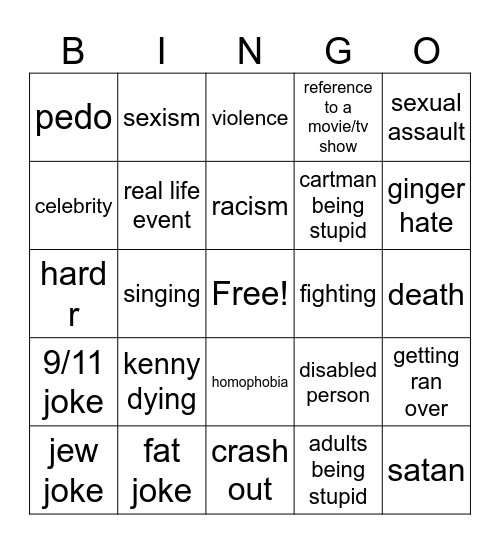 | B | I | N | G | O |
|---|---|---|---|---|
| pedo | sexism | violence | reference to a movie/tv show | sexual assault |
| celebrity | real life event | racism | cartman being stupid | ginger hate |
| hard r | singing | Free! | fighting | death |
| 9/11 joke | kenny dying | homophobia | disabled person | getting ran over |
| jew joke | fat joke | crash out | adults being stupid | satan |